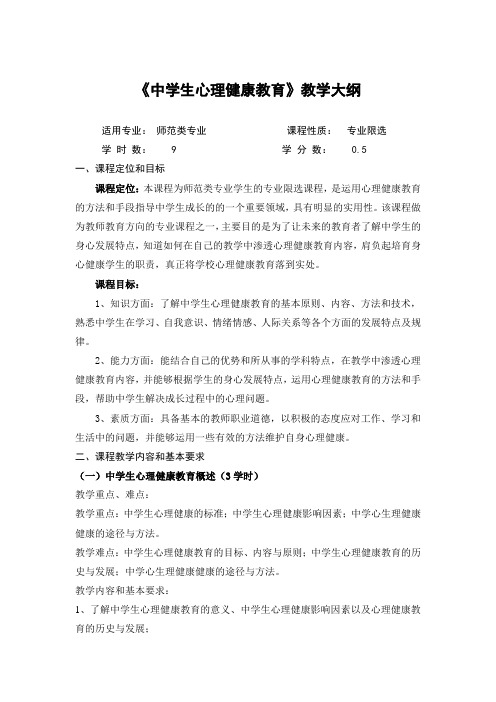 《中学生心理健康教育》教学大纲

适用专业： 师范类专业　　　　课程性质： 专业限选

学 时 数： 9　　　　学 分 数： 0.5

一、课程定位和目标

课程定位：本课程为师范类专业学生的专业限选课程，是运用心理健康教育的方法和手段指导中学生成长的的一个重要领域，具有明显的实用性。该课程做为教师教育方向的专业课程之一，主要目的是为了让未来的教育者了解中学生的身心发展特点，知道如何在自己的教学中渗透心理健康教育内容，肩负起培育身心健康学生的职责，真正将学校心理健康教育落到实处。

课程目标：

1、知识方面：了解中学生心理健康教育的基本原则、内容、方法和技术，熟悉中学生在学习、自我意识、情绪情感、人际关系等各个方面的发展特点及规律。

2、能力方面：能结合自己的优势和所从事的学科特点，在教学中渗透心理健康教育内容，并能够根据学生的身心发展特点，运用心理健康教育的方法和手段，帮助中学生解决成长过程中的心理问题。

3、素质方面：具备基本的教师职业道德，以积极的态度应对工作、学习和生活中的问题，并能够运用一些有效的方法维护自身心理健康。

二、课程教学内容和基本要求

（一）中学生心理健康教育概述（3学时）

教学重点、难点：

教学重点：中学生心理健康的标准；中学生心理健康影响因素；中学心生理健康健康的途径与方法。

教学难点：中学生心理健康教育的目标、内容与原则；中学生心理健康教育的历史与发展；中学心生理健康健康的途径与方法。

教学内容和基本要求：

1、了解中学生心理健康教育的意义、中学生心理健康影响因素以及心理健康教育的历史与发展；